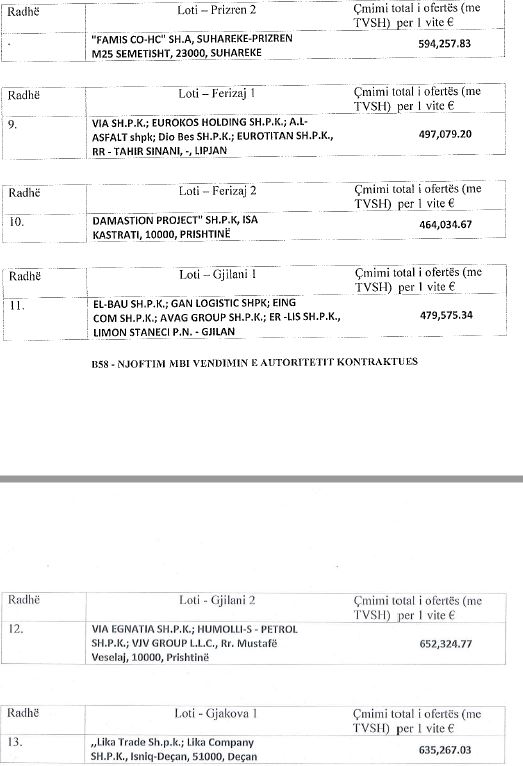 | Radhë | Loti – Prizren 2 | Çmimi total i ofertës (me TVSH) per 1 vite € |
|---|---|---|
| . | "FAMIS CO-HC" SH.A, SUHAREKE-PRIZREN M25 SEMETISHT, 23000, SUHAREKE | 594,257.83 |

| Radhë | Loti – Ferizaj 1 | Çmimi total i ofertës (me TVSH) per 1 vite € |
|---|---|---|
| 9. | VIA SH.P.K.; EUROKOS HOLDING SH.P.K.; A.L-ASFALT shpk; Dio Bes SH.P.K.; EUROTITAN SH.P.K., RR - TAHIR SINANI, -, LIPJAN | 497,079.20 |

| Radhë | Loti – Ferizaj 2 | Çmimi total i ofertës (me TVSH) per 1 vite € |
|---|---|---|
| 10. | DAMASTION PROJECT" SH.P.K, ISA KASTRATI, 10000, PRISHTINË | 464,034.67 |

| Radhë | Loti – Gjilani 1 | Çmimi total i ofertës (me TVSH) per 1 vite € |
|---|---|---|
| 11. | EL-BAU SH.P.K.; GAN LOGISTIC SHPK; EING COM SH.P.K.; AVAG GROUP SH.P.K.; ER -LIS SH.P.K., LIMON STANECI P.N. - GJILAN | 479,575.34 |

B58 - NJOFTIM MBI VENDIMIN E AUTORITETIT KONTRAKTUES

| Radhë | Loti - Gjilani 2 | Çmimi total i ofertës (me TVSH) per 1 vite € |
|---|---|---|
| 12. | VIA EGNATIA SH.P.K.; HUMOLLI-S - PETROL SH.P.K.; VJV GROUP L.L.C., Rr. Mustafë Veselaj, 10000, Prishtinë | 652,324.77 |

| Radhë | Loti - Gjakova 1 | Çmimi total i ofertës (me TVSH) per 1 vite € |
|---|---|---|
| 13. | „Lika Trade Sh.p.k.; Lika Company SH.P.K., Isniq-Deçan, 51000, Deçan | 635,267.03 |